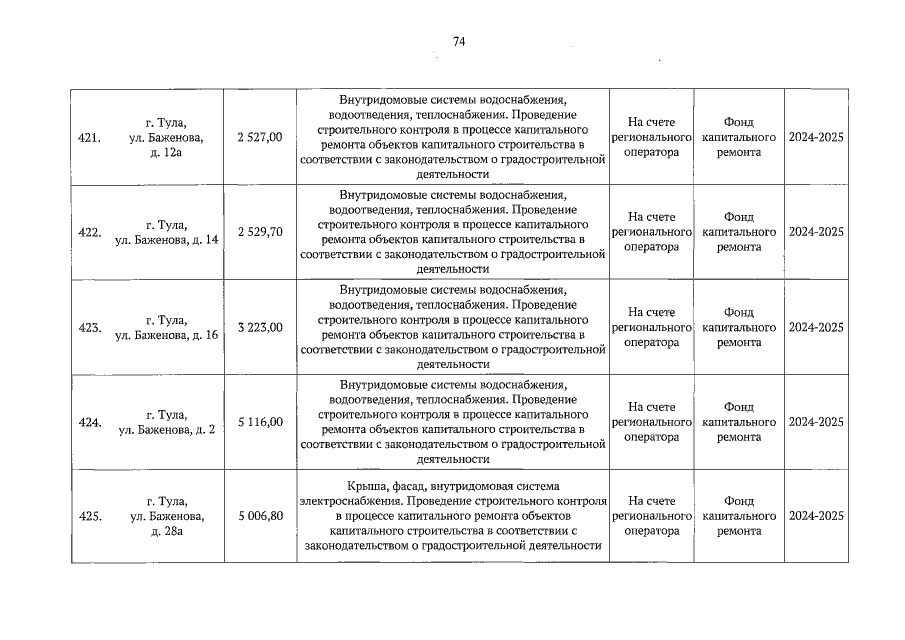 74

| | | | | | | |
|---|---|---|---|---|---|---|
| 421. | г. Тула, ул. Баженова, д. 12а | 2 527,00 | Внутридомовые системы водоснабжения, водоотведения, теплоснабжения. Проведение строительного контроля в процессе капитального ремонта объектов капитального строительства в соответствии с законодательством о градостроительной деятельности | На счете регионального оператора | Фонд капитального ремонта | 2024-2025 |
| 422. | г. Тула, ул. Баженова, д. 14 | 2 529,70 | Внутридомовые системы водоснабжения, водоотведения, теплоснабжения. Проведение строительного контроля в процессе капитального ремонта объектов капитального строительства в соответствии с законодательством о градостроительной деятельности | На счете регионального оператора | Фонд капитального ремонта | 2024-2025 |
| 423. | г. Тула, ул. Баженова, д. 16 | 3 223,00 | Внутридомовые системы водоснабжения, водоотведения, теплоснабжения. Проведение строительного контроля в процессе капитального ремонта объектов капитального строительства в соответствии с законодательством о градостроительной деятельности | На счете регионального оператора | Фонд капитального ремонта | 2024-2025 |
| 424. | г. Тула, ул. Баженова, д. 2 | 5 116,00 | Внутридомовые системы водоснабжения, водоотведения, теплоснабжения. Проведение строительного контроля в процессе капитального ремонта объектов капитального строительства в соответствии с законодательством о градостроительной деятельности | На счете регионального оператора | Фонд капитального ремонта | 2024-2025 |
| 425. | г. Тула, ул. Баженова, д. 28а | 5 006,80 | Крыша, фасад, внутридомовая система электроснабжения. Проведение строительного контроля в процессе капитального ремонта объектов капитального строительства в соответствии с законодательством о градостроительной деятельности | На счете регионального оператора | Фонд капитального ремонта | 2024-2025 |